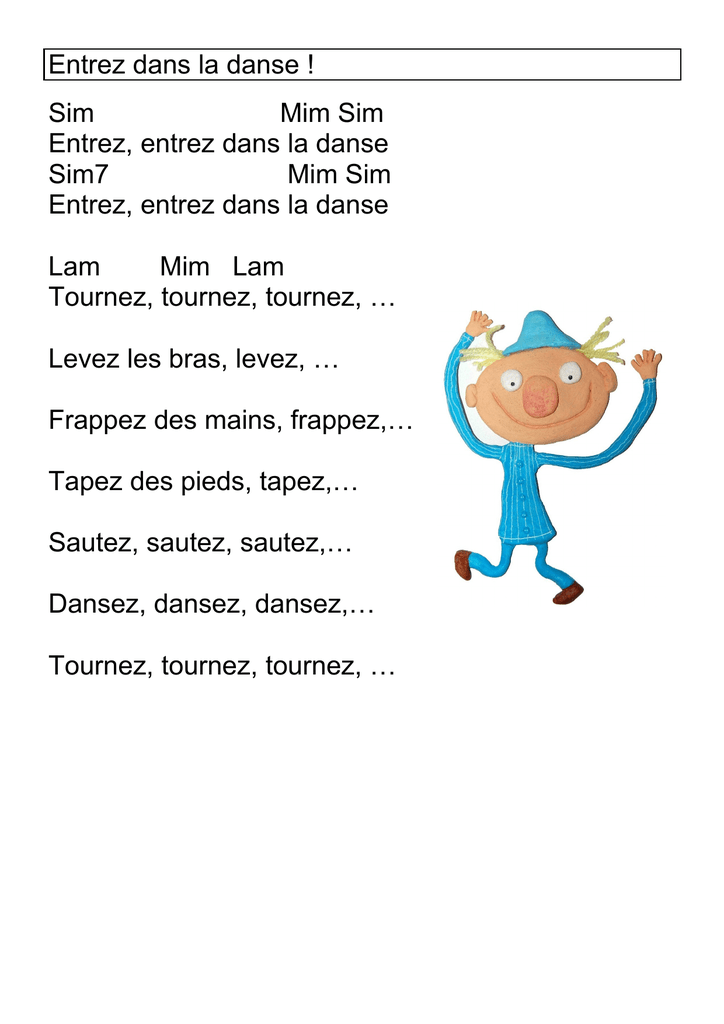 Entrez dans la danse !

Sim Mim Sim
Entrez, entrez dans la danse
Sim7 Mim Sim
Entrez, entrez dans la danse

Lam Mim Lam
Tournez, tournez, tournez, …

Levez les bras, levez, …

Frappez des mains, frappez,…

Tapez des pieds, tapez,…

Sautez, sautez, sautez,…

Dansez, dansez, dansez,…

Tournez, tournez, tournez, …